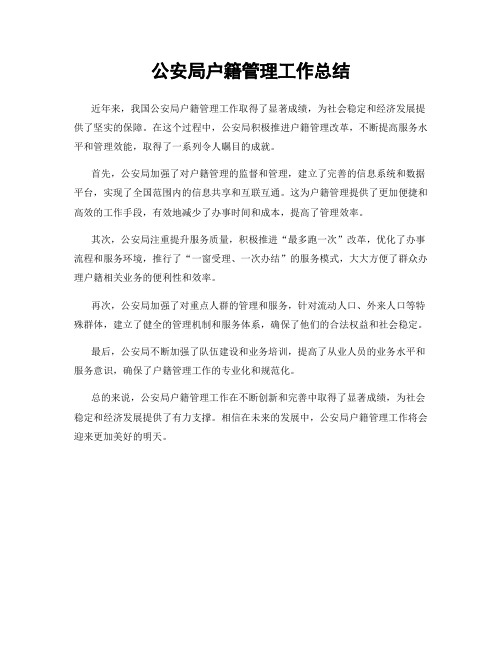 公安局户籍管理工作总结

近年来，我国公安局户籍管理工作取得了显著成绩，为社会稳定和经济发展提供了坚实的保障。在这个过程中，公安局积极推进户籍管理改革，不断提高服务水平和管理效能，取得了一系列令人瞩目的成就。

首先，公安局加强了对户籍管理的监督和管理，建立了完善的信息系统和数据平台，实现了全国范围内的信息共享和互联互通。这为户籍管理提供了更加便捷和高效的工作手段，有效地减少了办事时间和成本，提高了管理效率。

其次，公安局注重提升服务质量，积极推进“最多跑一次”改革，优化了办事流程和服务环境，推行了“一窗受理、一次办结”的服务模式，大大方便了群众办理户籍相关业务的便利性和效率。

再次，公安局加强了对重点人群的管理和服务，针对流动人口、外来人口等特殊群体，建立了健全的管理机制和服务体系，确保了他们的合法权益和社会稳定。

最后，公安局不断加强了队伍建设和业务培训，提高了从业人员的业务水平和服务意识，确保了户籍管理工作的专业化和规范化。

总的来说，公安局户籍管理工作在不断创新和完善中取得了显著成绩，为社会稳定和经济发展提供了有力支撑。相信在未来的发展中，公安局户籍管理工作将会迎来更加美好的明天。